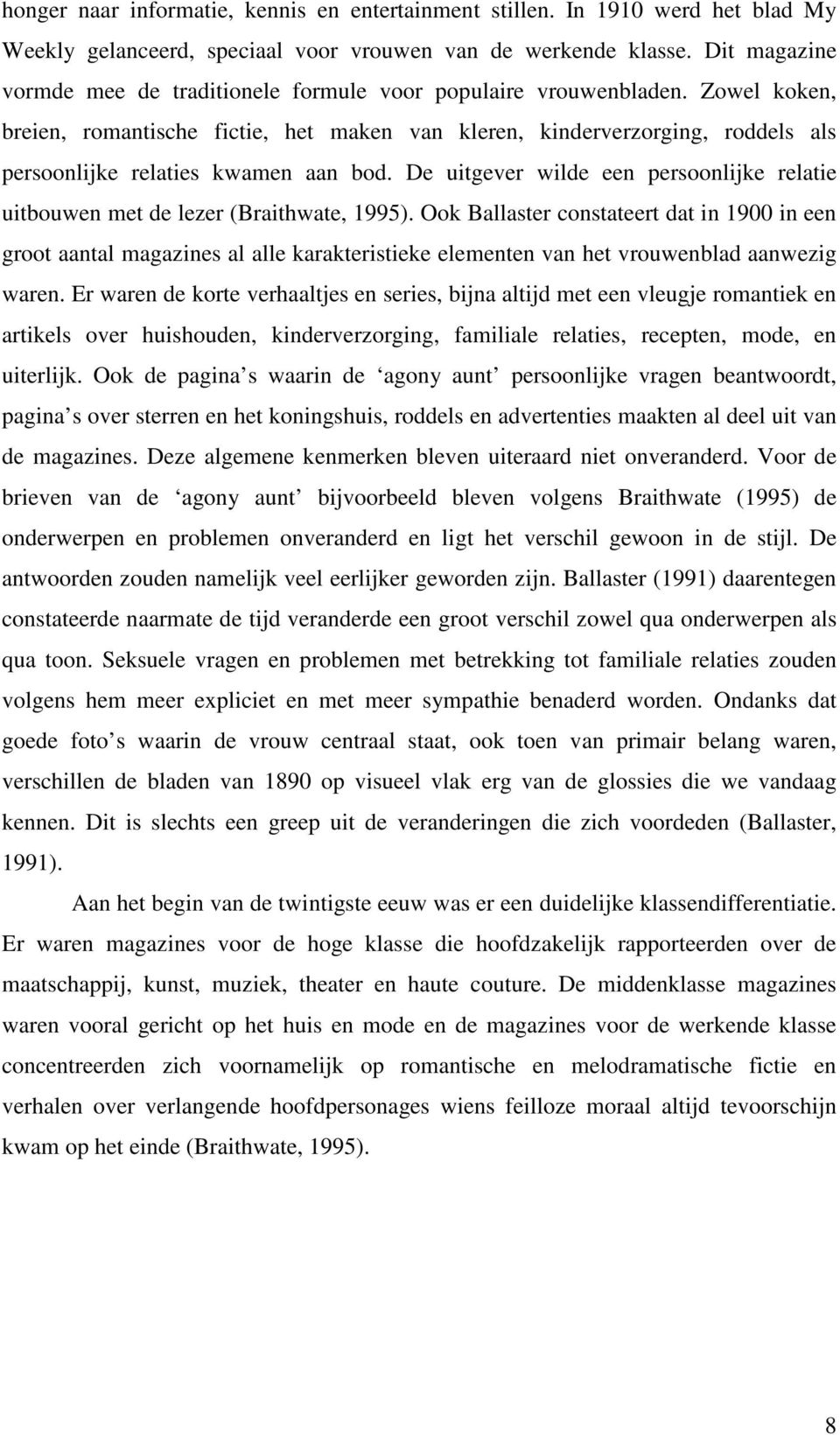 honger naar informatie, kennis en entertainment stillen. In 1910 werd het blad My Weekly gelanceerd, speciaal voor vrouwen van de werkende klasse. Dit magazine vormde mee de traditionele formule voor populaire vrouwenbladen. Zowel koken, breien, romantische fictie, het maken van kleren, kinderverzorging, roddels als persoonlijke relaties kwamen aan bod. De uitgever wilde een persoonlijke relatie uitbouwen met de lezer (Braithwate, 1995). Ook Ballaster constateert dat in 1900 in een groot aantal magazines al alle karakteristieke elementen van het vrouwenblad aanwezig waren. Er waren de korte verhaaltjes en series, bijna altijd met een vleugje romantiek en artikels over huishouden, kinderverzorging, familiale relaties, recepten, mode, en uiterlijk. Ook de pagina s waarin de ‘agony aunt’ persoonlijke vragen beantwoordt, pagina s over sterren en het koningshuis, roddels en advertenties maakten al deel uit van de magazines. Deze algemene kenmerken bleven uiteraard niet onveranderd. Voor de brieven van de ‘agony aunt’ bijvoorbeeld bleven volgens Braithwate (1995) de onderwerpen en problemen onveranderd en ligt het verschil gewoon in de stijl. De antwoorden zouden namelijk veel eerlijker geworden zijn. Ballaster (1991) daarentegen constateerde naarmate de tijd veranderde een groot verschil zowel qua onderwerpen als qua toon. Seksuele vragen en problemen met betrekking tot familiale relaties zouden volgens hem meer expliciet en met meer sympathie benaderd worden. Ondanks dat goede foto s waarin de vrouw centraal staat, ook toen van primair belang waren, verschillen de bladen van 1890 op visueel vlak erg van de glossies die we vandaag kennen. Dit is slechts een greep uit de veranderingen die zich voordeden (Ballaster, 1991).

Aan het begin van de twintigste eeuw was er een duidelijke klassendifferentiatie. Er waren magazines voor de hoge klasse die hoofdzakelijk rapporteerden over de maatschappij, kunst, muziek, theater en haute couture. De middenklasse magazines waren vooral gericht op het huis en mode en de magazines voor de werkende klasse concentreerden zich voornamelijk op romantische en melodramatische fictie en verhalen over verlangende hoofdpersonages wiens feilloze moraal altijd tevoorschijn kwam op het einde (Braithwate, 1995).

8